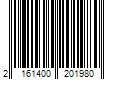 2 161400 201980